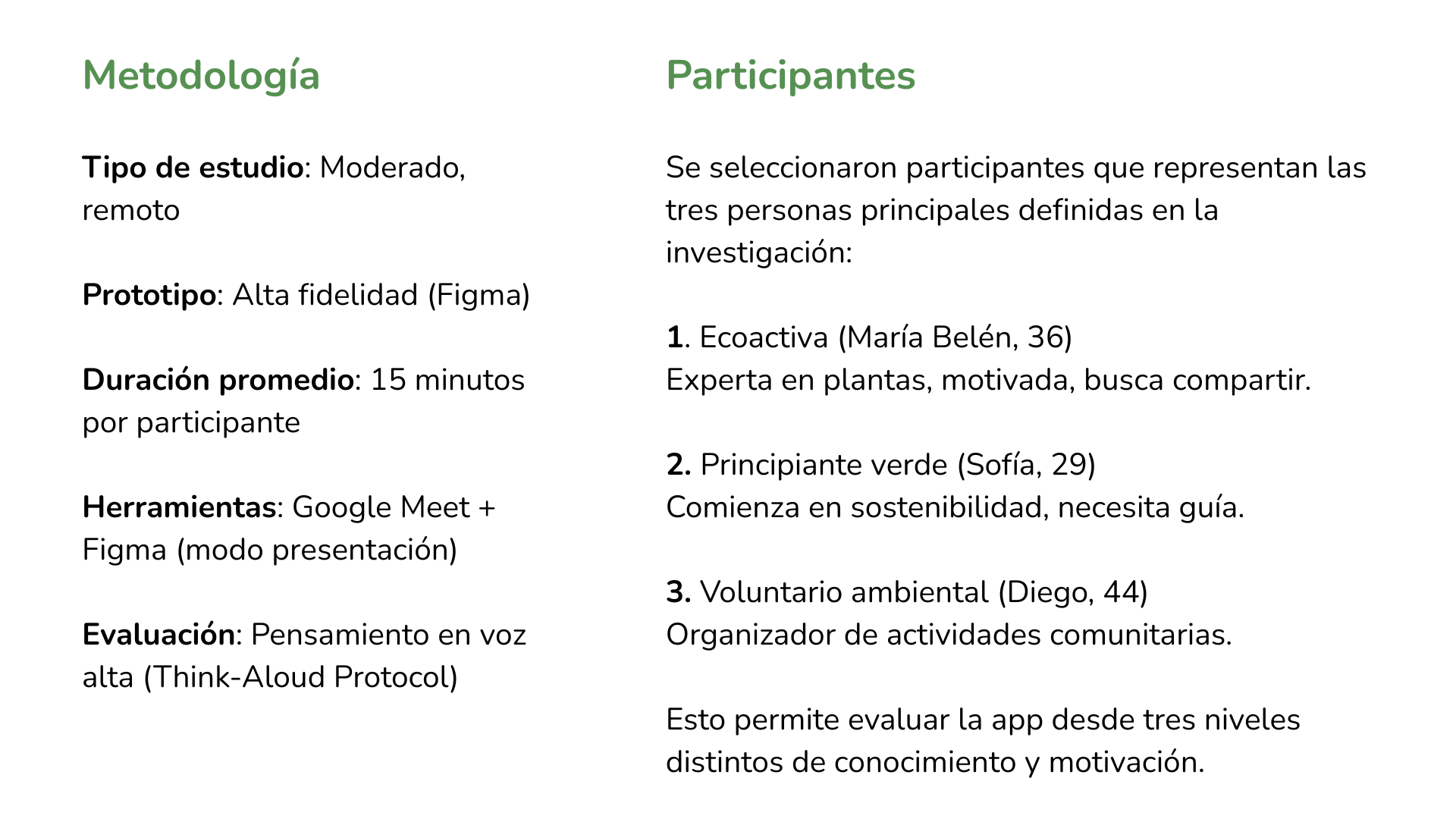 Metodología

Tipo de estudio: Moderado, remoto

Prototipo: Alta fidelidad (Figma)

Duración promedio: 15 minutos por participante

Herramientas: Google Meet + Figma (modo presentación)

Evaluación: Pensamiento en voz alta (Think-Aloud Protocol)

Participantes

Se seleccionaron participantes que representan las tres personas principales definidas en la investigación:

1. Ecoactiva (María Belén, 36)
Experta en plantas, motivada, busca compartir.

2. Principiante verde (Sofía, 29)
Comienza en sostenibilidad, necesita guía.

3. Voluntario ambiental (Diego, 44)
Organizador de actividades comunitarias.

Esto permite evaluar la app desde tres niveles distintos de conocimiento y motivación.